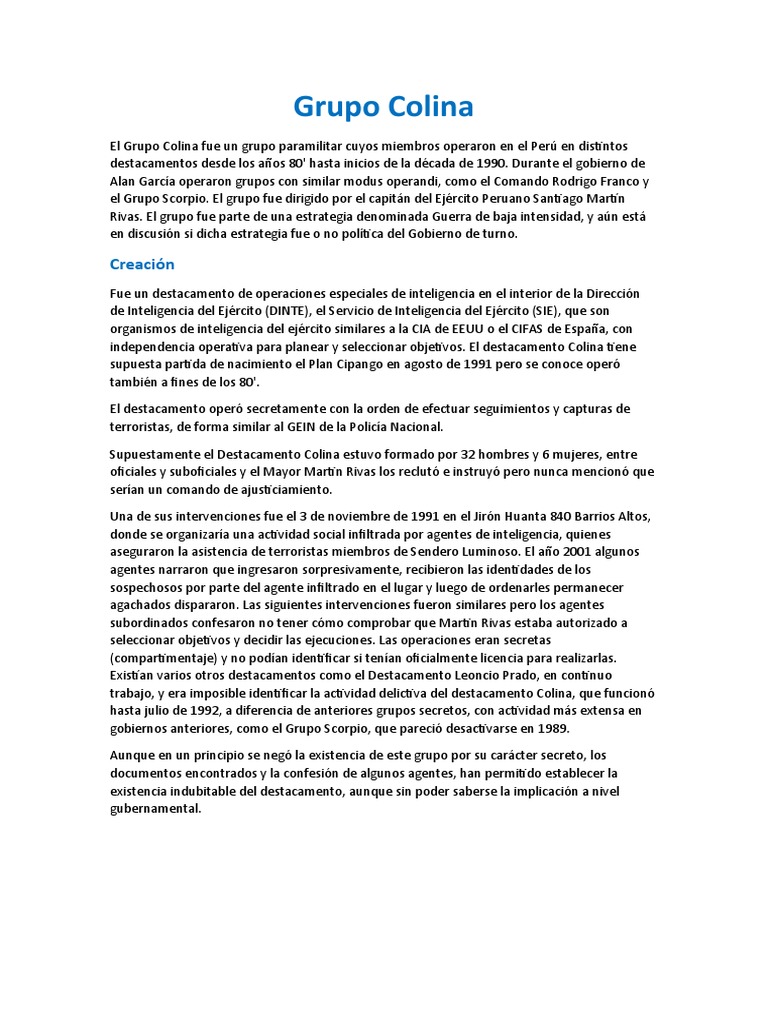 Grupo Colina

El Grupo Colina fue un grupo paramilitar cuyos miembros operaron en el Perú en distintos destacamentos desde los años 80' hasta inicios de la década de 1990. Durante el gobierno de Alan García operaron grupos con similar modus operandi, como el Comando Rodrigo Franco y el Grupo Scorpio. El grupo fue dirigido por el capitán del Ejército Peruano Santiago Martín Rivas. El grupo fue parte de una estrategia denominada Guerra de baja intensidad, y aún está en discusión si dicha estrategia fue o no política del Gobierno de turno.

Creación

Fue un destacamento de operaciones especiales de inteligencia en el interior de la Dirección de Inteligencia del Ejército (DINTE), el Servicio de Inteligencia del Ejército (SIE), que son organismos de inteligencia del ejército similares a la CIA de EEUU o el CIFAS de España, con independencia operativa para planear y seleccionar objetivos. El destacamento Colina tiene supuesta partida de nacimiento el Plan Cipango en agosto de 1991 pero se conoce operó también a fines de los 80'.

El destacamento operó secretamente con la orden de efectuar seguimientos y capturas de terroristas, de forma similar al GEIN de la Policía Nacional.

Supuestamente el Destacamento Colina estuvo formado por 32 hombres y 6 mujeres, entre oficiales y suboficiales y el Mayor Martín Rivas los reclutó e instruyó pero nunca mencionó que serían un comando de ajusticiamiento.

Una de sus intervenciones fue el 3 de noviembre de 1991 en el Jirón Huanta 840 Barrios Altos, donde se organizaría una actividad social infiltrada por agentes de inteligencia, quienes aseguraron la asistencia de terroristas miembros de Sendero Luminoso. El año 2001 algunos agentes narraron que ingresaron sorpresivamente, recibieron las identidades de los sospechosos por parte del agente infiltrado en el lugar y luego de ordenarles permanecer agachados dispararon. Las siguientes intervenciones fueron similares pero los agentes subordinados confesaron no tener cómo comprobar que Martín Rivas estaba autorizado a seleccionar objetivos y decidir las ejecuciones. Las operaciones eran secretas (compartimentaje) y no podían identificar si tenían oficialmente licencia para realizarlas. Existían varios otros destacamentos como el Destacamento Leoncio Prado, en continuo trabajo, y era imposible identificar la actividad delictiva del destacamento Colina, que funcionó hasta julio de 1992, a diferencia de anteriores grupos secretos, con actividad más extensa en gobiernos anteriores, como el Grupo Scorpio, que pareció desactivarse en 1989.

Aunque en un principio se negó la existencia de este grupo por su carácter secreto, los documentos encontrados y la confesión de algunos agentes, han permitido establecer la existencia indubitable del destacamento, aunque sin poder saberse la implicación a nivel gubernamental.